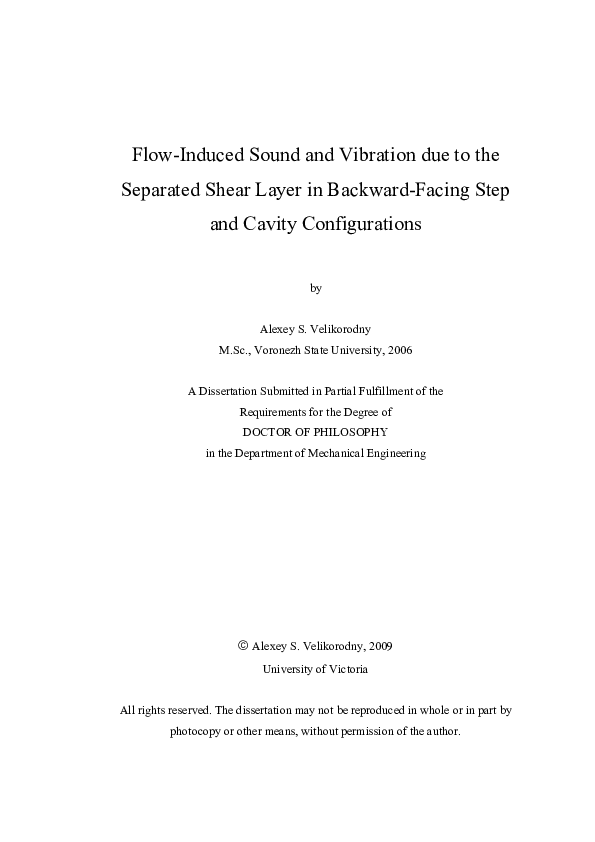 Flow-Induced Sound and Vibration due to the Separated Shear Layer in Backward-Facing Step and Cavity Configurations

by

Alexey S. Velikorodny
M.Sc., Voronezh State University, 2006

A Dissertation Submitted in Partial Fulfillment of the Requirements for the Degree of
DOCTOR OF PHILOSOPHY
in the Department of Mechanical Engineering

© Alexey S. Velikorodny, 2009
University of Victoria

All rights reserved. The dissertation may not be reproduced in whole or in part by photocopy or other means, without permission of the author.